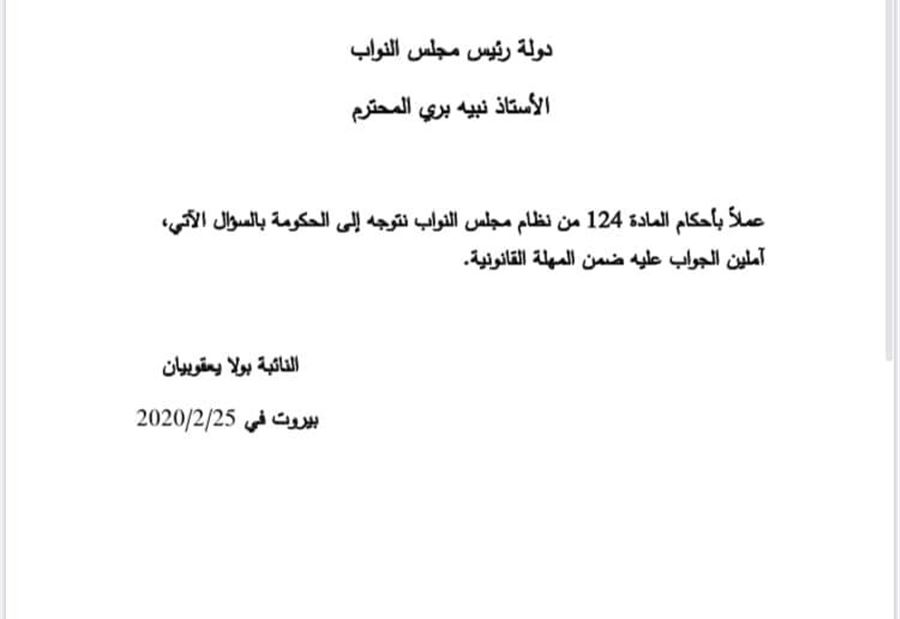 دولة رئيس مجلس النواب

الأستاذ نبيه بري المحترم

عملاً بأحكام المادة 124 من نظام مجلس النواب نتوجه إلى الحكومة بالسؤال الآتي، آملين الجواب عليه ضمن المهلة القانونية.

النائبة بولا يعقوبيان

بيروت في 2020/2/25